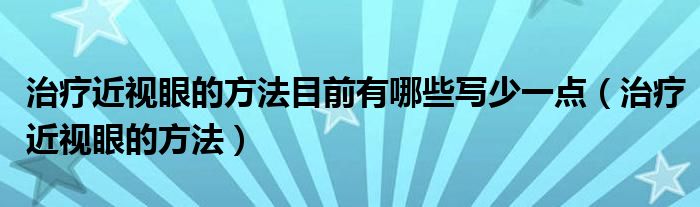 治疗近视眼的方法目前有哪些写少一点（治疗近视眼的方法）